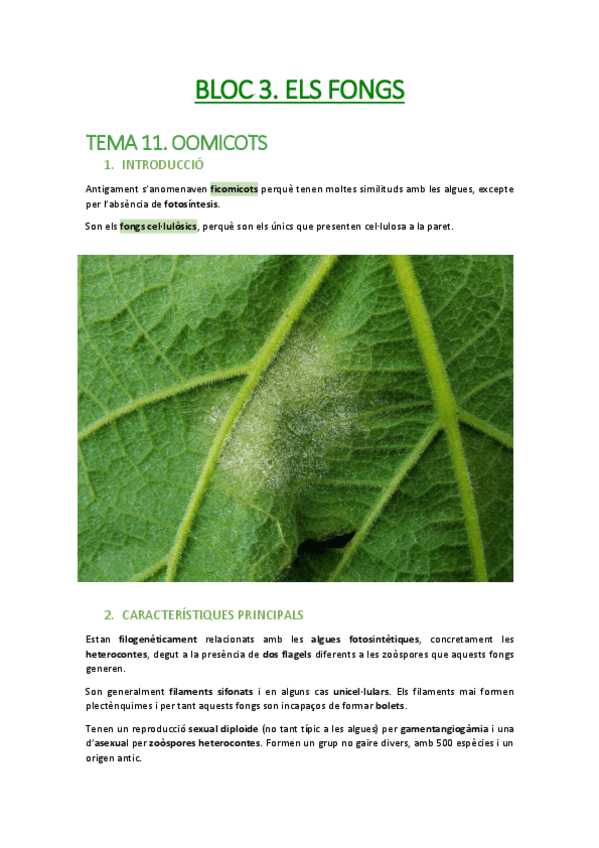 BLOC 3. ELS FONGS

TEMA 11. OOMICOTS

1. INTRODUCCIÓ

Antigament s'anomenaven ficomicots perquè tenen moltes similituds amb les algues, excepte per l'absència de fotosíntesis.

Son els fongs cel·lulòsics, perquè son els únics que presenten cel·lulosa a la paret.

2. CARACTERÍSTIQUES PRINCIPALS

Estan filogenèticament relacionats amb les algues fotosintètiques, concretament les heterocontes, degut a la presència de dos flagels diferents a les zoòspores que aquests fongs generen.

Son generalment filaments sifonats i en alguns cas unicel·lulars. Els filaments mai formen plectènquimes i per tant aquests fongs son incapaços de formar bolets.

Tenen un reproducció sexual diploide (no tant típic a les algues) per gamentangiogàmia i una d'asexual per zoòspores heterocontes. Formen un grup no gaire divers, amb 500 espècies i un origen antic.